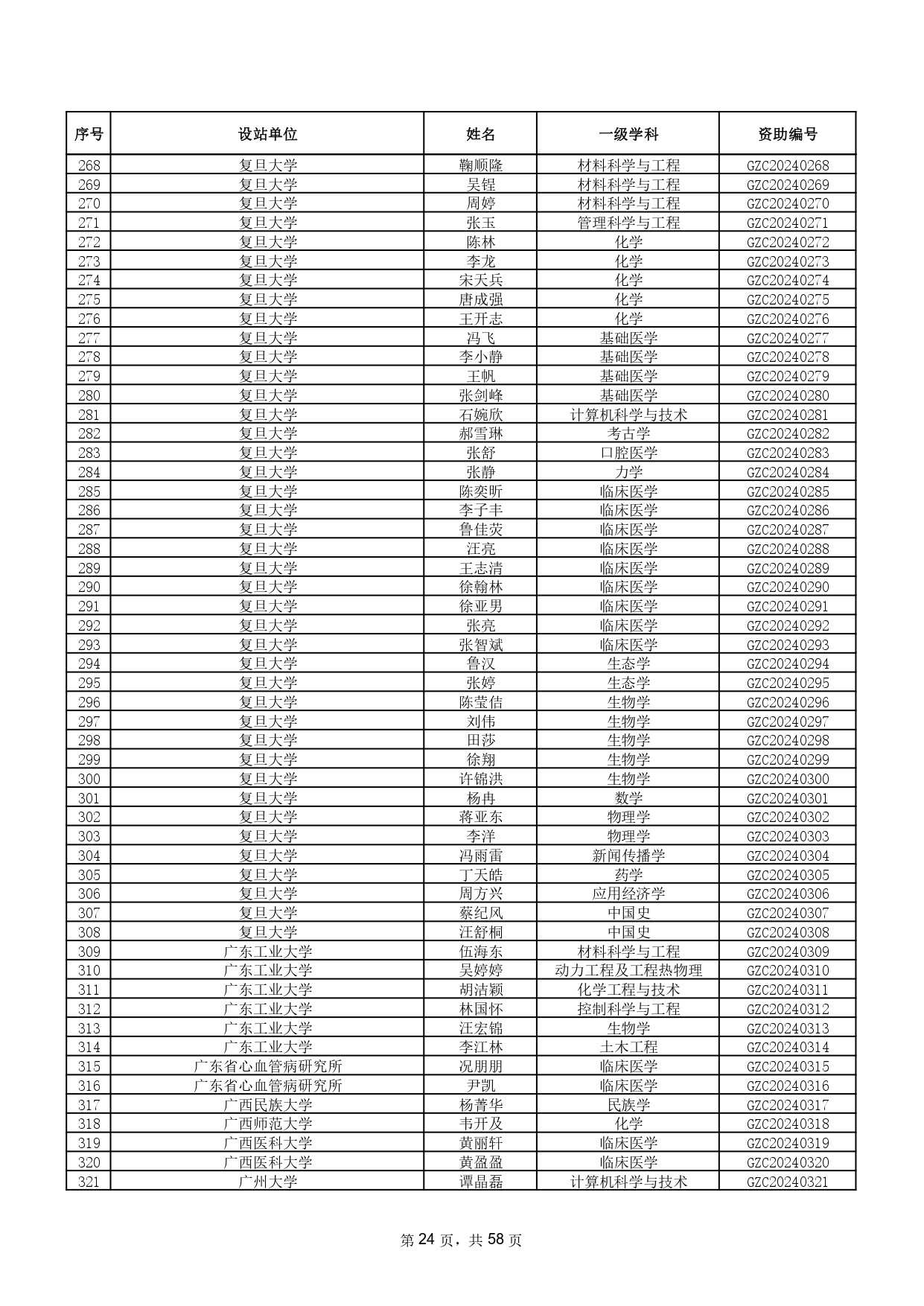 | 序号 | 设站单位 | 姓名 | 一级学科 | 资助编号 |
|---|---|---|---|---|
| 268 | 复旦大学 | 鞠顺隆 | 材料科学与工程 | GZC20240268 |
| 269 | 复旦大学 | 吴锃 | 材料科学与工程 | GZC20240269 |
| 270 | 复旦大学 | 周婷 | 材料科学与工程 | GZC20240270 |
| 271 | 复旦大学 | 张玉 | 管理科学与工程 | GZC20240271 |
| 272 | 复旦大学 | 陈林 | 化学 | GZC20240272 |
| 273 | 复旦大学 | 李龙 | 化学 | GZC20240273 |
| 274 | 复旦大学 | 宋天兵 | 化学 | GZC20240274 |
| 275 | 复旦大学 | 唐成强 | 化学 | GZC20240275 |
| 276 | 复旦大学 | 王开志 | 化学 | GZC20240276 |
| 277 | 复旦大学 | 冯飞 | 基础医学 | GZC20240277 |
| 278 | 复旦大学 | 李小静 | 基础医学 | GZC20240278 |
| 279 | 复旦大学 | 王帆 | 基础医学 | GZC20240279 |
| 280 | 复旦大学 | 张剑峰 | 基础医学 | GZC20240280 |
| 281 | 复旦大学 | 石婉欣 | 计算机科学与技术 | GZC20240281 |
| 282 | 复旦大学 | 郝雪琳 | 考古学 | GZC20240282 |
| 283 | 复旦大学 | 张舒 | 口腔医学 | GZC20240283 |
| 284 | 复旦大学 | 张静 | 力学 | GZC20240284 |
| 285 | 复旦大学 | 陈奕昕 | 临床医学 | GZC20240285 |
| 286 | 复旦大学 | 李子丰 | 临床医学 | GZC20240286 |
| 287 | 复旦大学 | 鲁佳荧 | 临床医学 | GZC20240287 |
| 288 | 复旦大学 | 汪亮 | 临床医学 | GZC20240288 |
| 289 | 复旦大学 | 王志清 | 临床医学 | GZC20240289 |
| 290 | 复旦大学 | 徐翰林 | 临床医学 | GZC20240290 |
| 291 | 复旦大学 | 徐亚男 | 临床医学 | GZC20240291 |
| 292 | 复旦大学 | 张亮 | 临床医学 | GZC20240292 |
| 293 | 复旦大学 | 张智斌 | 临床医学 | GZC20240293 |
| 294 | 复旦大学 | 鲁汉 | 生态学 | GZC20240294 |
| 295 | 复旦大学 | 张婷 | 生态学 | GZC20240295 |
| 296 | 复旦大学 | 陈莹佶 | 生物学 | GZC20240296 |
| 297 | 复旦大学 | 刘伟 | 生物学 | GZC20240297 |
| 298 | 复旦大学 | 田莎 | 生物学 | GZC20240298 |
| 299 | 复旦大学 | 徐翔 | 生物学 | GZC20240299 |
| 300 | 复旦大学 | 许锦洪 | 生物学 | GZC20240300 |
| 301 | 复旦大学 | 杨冉 | 数学 | GZC20240301 |
| 302 | 复旦大学 | 蒋亚东 | 物理学 | GZC20240302 |
| 303 | 复旦大学 | 李洋 | 物理学 | GZC20240303 |
| 304 | 复旦大学 | 冯雨雷 | 新闻传播学 | GZC20240304 |
| 305 | 复旦大学 | 丁天皓 | 药学 | GZC20240305 |
| 306 | 复旦大学 | 周方兴 | 应用经济学 | GZC20240306 |
| 307 | 复旦大学 | 蔡纪风 | 中国史 | GZC20240307 |
| 308 | 复旦大学 | 汪舒桐 | 中国史 | GZC20240308 |
| 309 | 广东工业大学 | 伍海东 | 材料科学与工程 | GZC20240309 |
| 310 | 广东工业大学 | 吴婷婷 | 动力工程及工程热物理 | GZC20240310 |
| 311 | 广东工业大学 | 胡洁颖 | 化学工程与技术 | GZC20240311 |
| 312 | 广东工业大学 | 林国怀 | 控制科学与工程 | GZC20240312 |
| 313 | 广东工业大学 | 汪宏锦 | 生物学 | GZC20240313 |
| 314 | 广东工业大学 | 李江林 | 土木工程 | GZC20240314 |
| 315 | 广东省心血管病研究所 | 况朋朋 | 临床医学 | GZC20240315 |
| 316 | 广东省心血管病研究所 | 尹凯 | 临床医学 | GZC20240316 |
| 317 | 广西民族大学 | 杨菁华 | 民族学 | GZC20240317 |
| 318 | 广西师范大学 | 韦开及 | 化学 | GZC20240318 |
| 319 | 广西医科大学 | 黄丽轩 | 临床医学 | GZC20240319 |
| 320 | 广西医科大学 | 黄盈盈 | 临床医学 | GZC20240320 |
| 321 | 广州大学 | 谭晶磊 | 计算机科学与技术 | GZC20240321 |

第 24 页，共 58 页